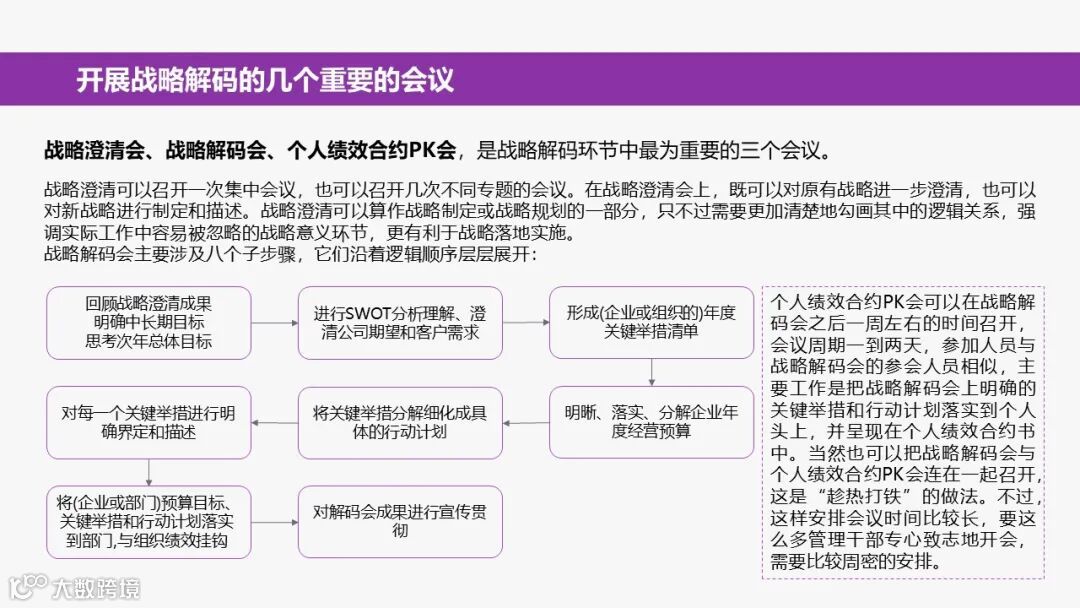 开展战略解码的几个重要的会议

战略澄清会、战略解码会、个人绩效合约PK会，是战略解码环节中最为重要的三个会议。

战略澄清可以召开一次集中会议，也可以召开几次不同专题的会议。在战略澄清会上，既可以对原有战略进一步澄清，也可以对新战略进行制定和描述。战略澄清可以算作战略制定或战略规划的一部分，只不过需要更加清楚地勾画其中的逻辑关系，强调实际工作中容易被忽略的战略意义环节，更有利于战略落地实施。
战略解码会主要涉及八个子步骤，它们沿着逻辑顺序层层展开：

回顾战略澄清成果
明确中长期目标
思考次年总体目标

进行SWOT分析理解、澄清公司期望和客户需求

形成(企业或组织的)年度关键举措清单

明晰、落实、分解企业年度经营预算

将关键举措分解细化成具体的行动计划

对每一个关键举措进行明确界定和描述

将(企业或部门)预算目标、关键举措和行动计划落实到部门,与组织绩效挂钩

对解码会成果进行宣传贯彻

个人绩效合约PK会可以在战略解码会之后一周左右的时间召开，会议周期一到两天，参加人员与战略解码会的参会人员相似，主要工作是把战略解码会上明确的关键举措和行动计划落实到个人头上，并呈现在个人绩效合约书中。当然也可以把战略解码会与个人绩效合约PK会连在一起召开，这是“趁热打铁”的做法。不过，这样安排会议时间比较长，要这么多管理干部专心致志地开会，需要比较周密的安排。

大数跨境